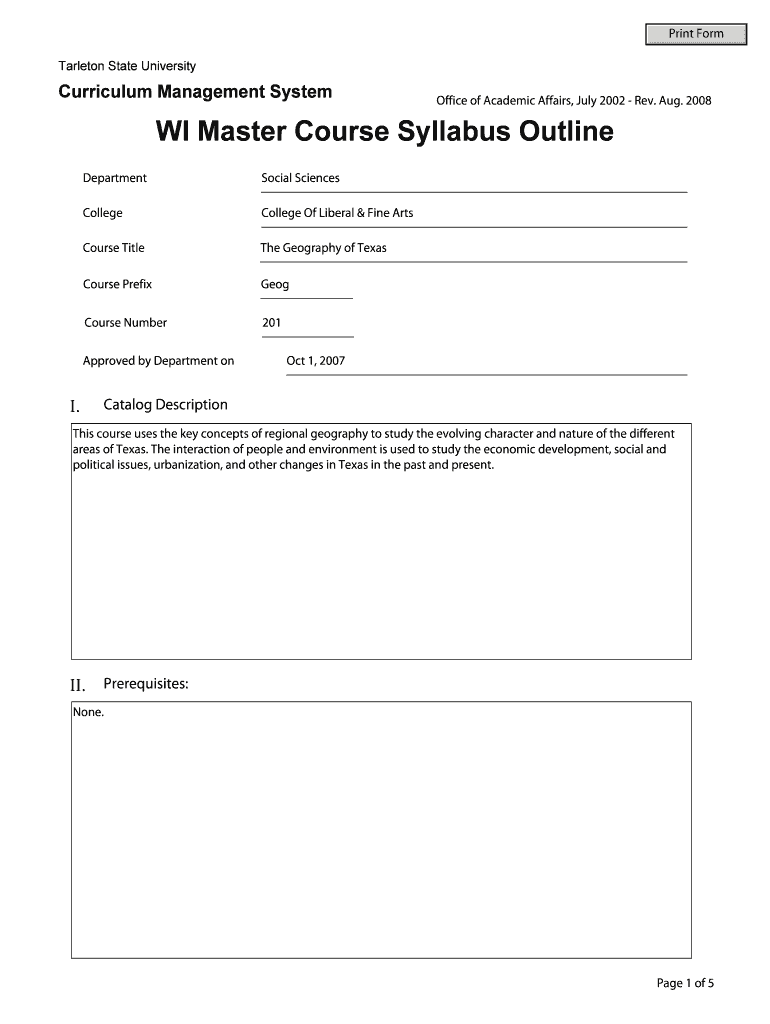 Print Form

Tarleton State University

Curriculum Management System

Office of Academic Affairs, July 2002 - Rev. Aug. 2008

WI Master Course Syllabus Outline

Department Social Sciences

College College Of Liberal & Fine Arts

Course Title The Geography of Texas

Course Prefix Geog

Course Number 201

Approved by Department on Oct 1, 2007

I. Catalog Description

This course uses the key concepts of regional geography to study the evolving character and nature of the different areas of Texas. The interaction of people and environment is used to study the economic development, social and political issues, urbanization, and other changes in Texas in the past and present.

II. Prerequisites:

None.

Page 1 of 5